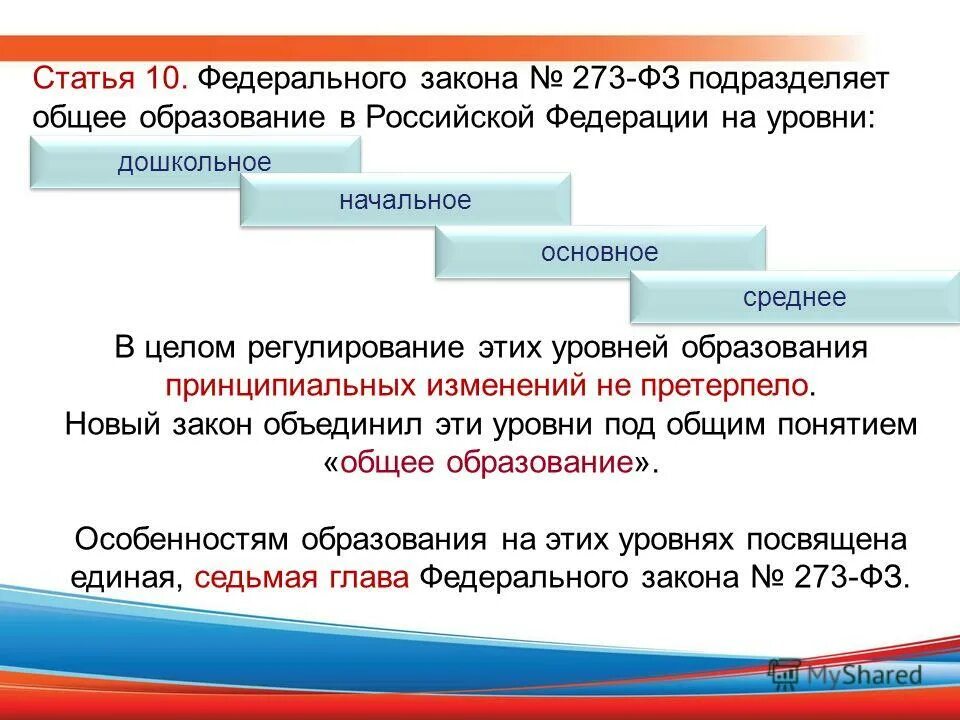 Статья 10. Федерального закона № 273-ФЗ подразделяет общее образование в Российской Федерации на уровни:

дошкольное

начальное

основное

среднее

В целом регулирование этих уровней образования принципиальных изменений не претерпело.
Новый закон объединил эти уровни под общим понятием «общее образование».

Особенностям образования на этих уровнях посвящена единая, седьмая глава Федерального закона № 273-ФЗ.

MyShared